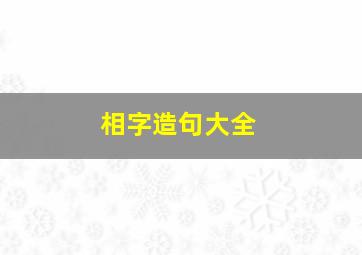 相字造句大全